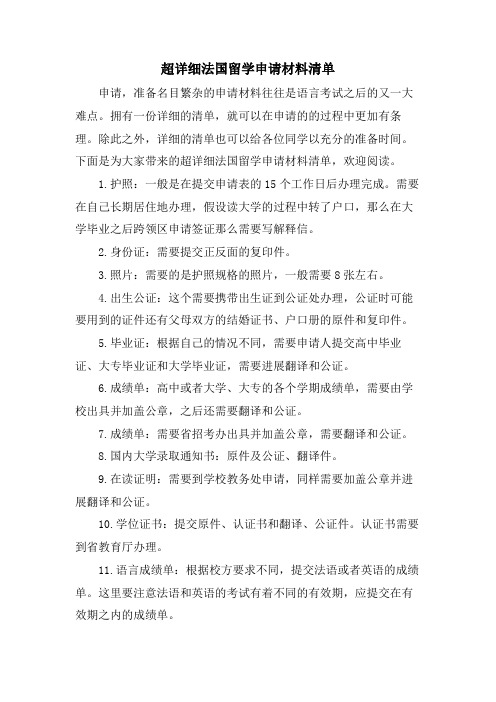 超详细法国留学申请材料清单

申请，准备名目繁杂的申请材料往往是语言考试之后的又一大难点。拥有一份详细的清单，就可以在申请的的过程中更加有条理。除此之外，详细的清单也可以给各位同学以充分的准备时间。下面是为大家带来的超详细法国留学申请材料清单，欢迎阅读。

1.护照：一般是在提交申请表的15个工作日后办理完成。需要在自己长期居住地办理，假设读大学的过程中转了户口，那么在大学毕业之后跨领区申请签证那么需要写解释信。

2.身份证：需要提交正反面的复印件。

3.照片：需要的是护照规格的照片，一般需要8张左右。

4.出生公证：这个需要携带出生证到公证处办理，公证时可能要用到的证件还有父母双方的结婚证书、户口册的原件和复印件。

5.毕业证：根据自己的情况不同，需要申请人提交高中毕业证、大专毕业证和大学毕业证，需要进展翻译和公证。

6.成绩单：高中或者大学、大专的各个学期成绩单，需要由学校出具并加盖公章，之后还需要翻译和公证。

7.成绩单：需要省招考办出具并加盖公章，需要翻译和公证。

8.国内大学录取通知书：原件及公证、翻译件。

9.在读证明：需要到学校教务处申请，同样需要加盖公章并进展翻译和公证。

10.学位证书：提交原件、认证书和翻译、公证件。认证书需要到省教育厅办理。

11.语言成绩单：根据校方要求不同，提交法语或者英语的成绩单。这里要注意法语和英语的考试有着不同的有效期，应提交在有效期之内的成绩单。